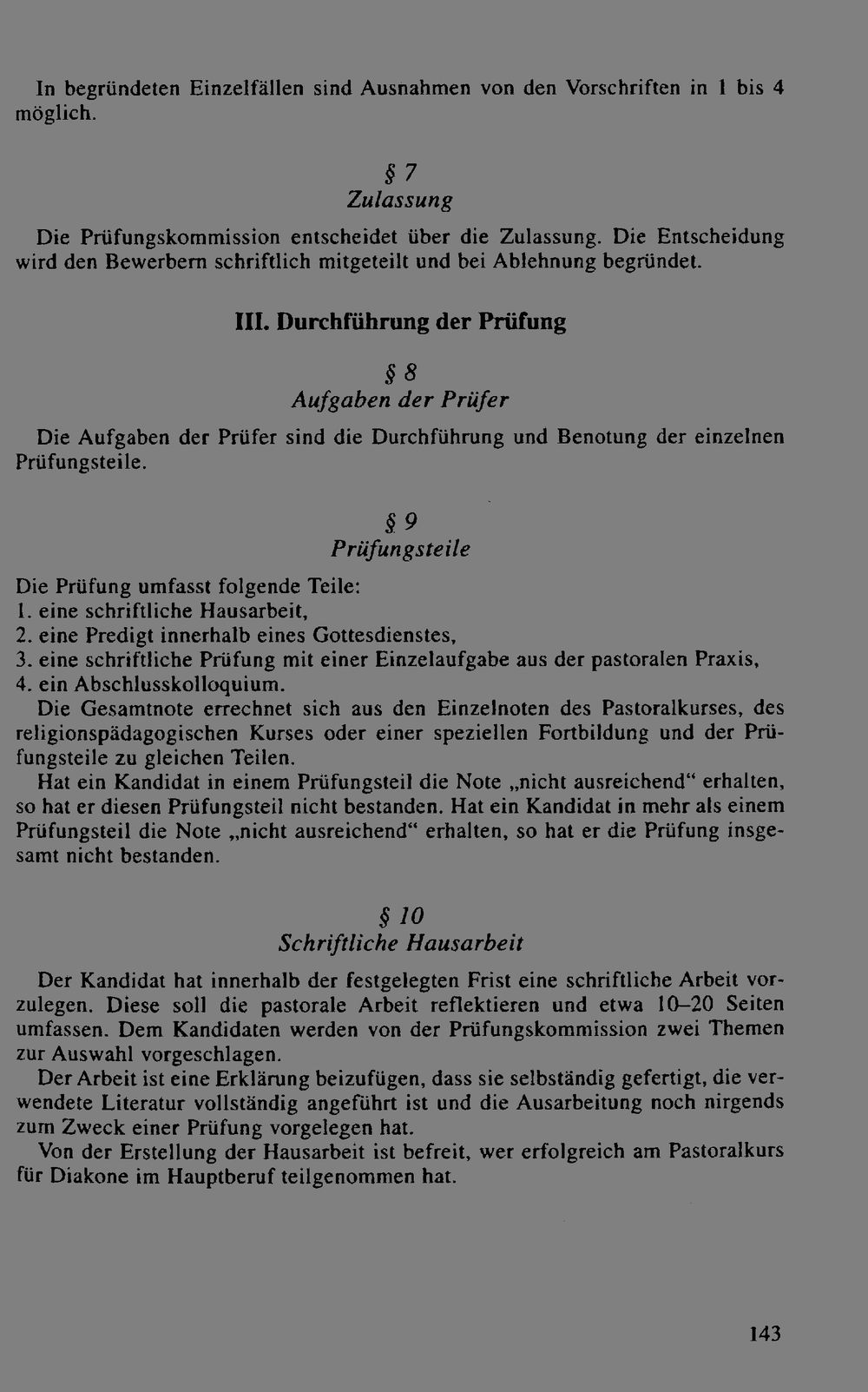 In begründeten Einzelfällen sind Ausnahmen von den Vorschriften in 1 bis 4 möglich.

§ 7
Zulassung

Die Prüfungskommission entscheidet über die Zulassung. Die Entscheidung wird den Bewerbern schriftlich mitgeteilt und bei Ablehnung begründet.

III. Durchführung der Prüfung

§ 8
Aufgaben der Prüfer

Die Aufgaben der Prüfer sind die Durchführung und Benotung der einzelnen Prüfungsteile.

§ 9
Prüfungsteile

Die Prüfung umfasst folgende Teile:
1. eine schriftliche Hausarbeit,
2. eine Predigt innerhalb eines Gottesdienstes,
3. eine schriftliche Prüfung mit einer Einzelaufgabe aus der pastoralen Praxis,
4. ein Abschlusskolloquium.
Die Gesamtnote errechnet sich aus den Einzelnoten des Pastoralkurses, des religionspädagogischen Kurses oder einer speziellen Fortbildung und der Prüfungsteile zu gleichen Teilen.
Hat ein Kandidat in einem Prüfungsteil die Note „nicht ausreichend“ erhalten, so hat er diesen Prüfungsteil nicht bestanden. Hat ein Kandidat in mehr als einem Prüfungsteil die Note „nicht ausreichend“ erhalten, so hat er die Prüfung insgesamt nicht bestanden.

§ 10
Schriftliche Hausarbeit

Der Kandidat hat innerhalb der festgelegten Frist eine schriftliche Arbeit vorzulegen. Diese soll die pastorale Arbeit reflektieren und etwa 10–20 Seiten umfassen. Dem Kandidaten werden von der Prüfungskommission zwei Themen zur Auswahl vorgeschlagen.
Der Arbeit ist eine Erklärung beizufügen, dass sie selbständig gefertigt, die verwendete Literatur vollständig angeführt ist und die Ausarbeitung noch nirgends zum Zweck einer Prüfung vorgelegen hat.
Von der Erstellung der Hausarbeit ist befreit, wer erfolgreich am Pastoralkurs für Diakone im Hauptberuf teilgenommen hat.

143